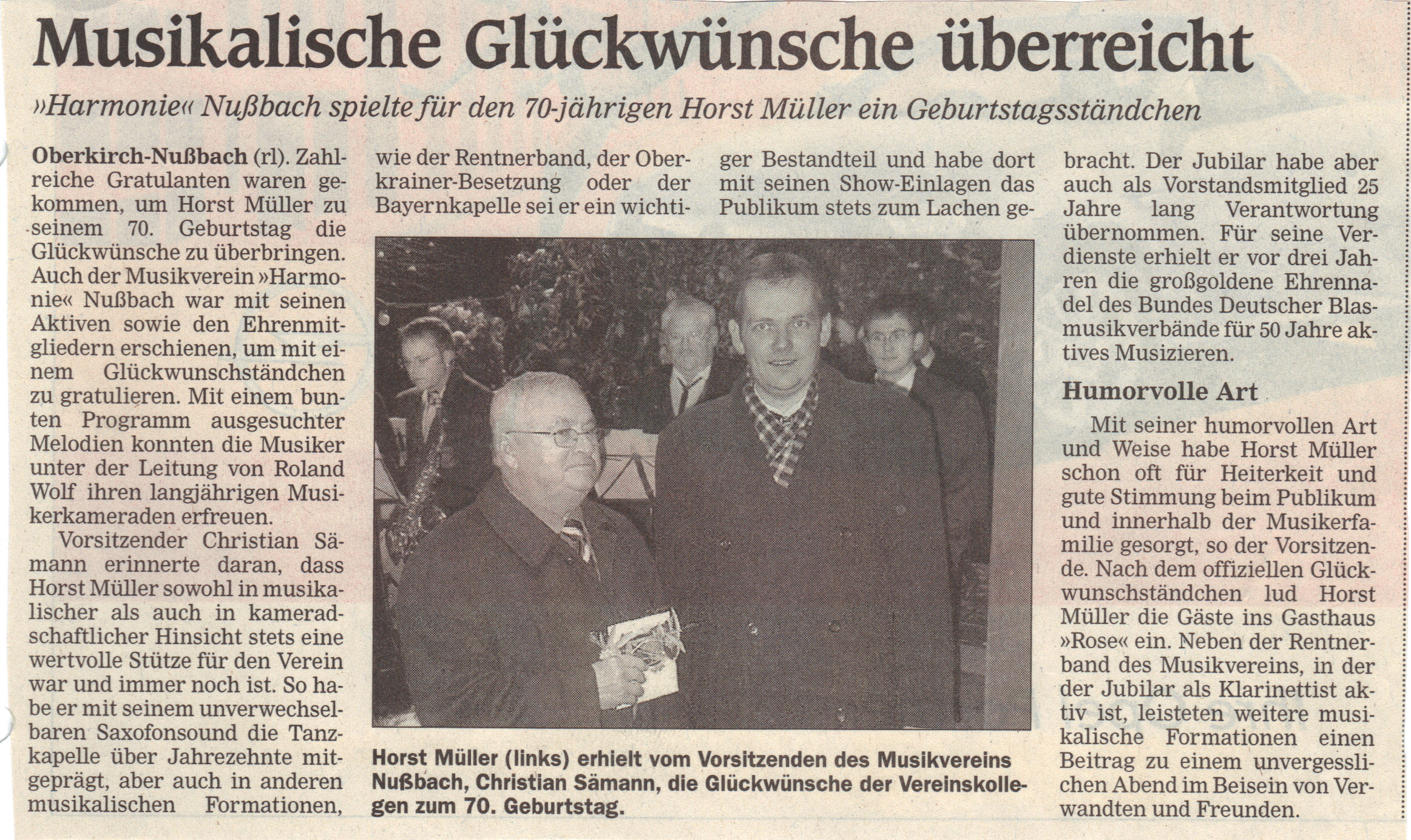 Musikalische Glückwünsche überreicht

»Harmonie« Nußbach spielte für den 70-jährigen Horst Müller ein Geburtstagsständchen

Oberkirch-Nußbach (rl). Zahlreiche Gratulanten waren gekommen, um Horst Müller zu seinem 70. Geburtstag die Glückwünsche zu überbringen. Auch der Musikverein »Harmonie« Nußbach war mit seinen Aktiven sowie den Ehrenmitgliedern erschienen, um mit einem Glückwunschständchen zu gratulieren. Mit einem bunten Programm ausgesuchter Melodien konnten die Musiker unter der Leitung von Roland Wolf ihren langjährigen Musikerkameraden erfreuen.

Vorsitzender Christian Sämann erinnerte daran, dass Horst Müller sowohl in musikalischer als auch in kameradschaftlicher Hinsicht stets eine wertvolle Stütze für den Verein war und immer noch ist. So habe er mit seinem unverwechselbaren Saxofonsound die Tanzkapelle über Jahrezehnte mitgeprägt, aber auch in anderen musikalischen Formationen, wie der Rentnerband, der Oberkrainer-Besetzung oder der Bayernkapelle sei er ein wichtiger Bestandteil und habe dort mit seinen Show-Einlagen das Publikum stets zum Lachen gebracht. Der Jubilar habe aber auch als Vorstandsmitglied 25 Jahre lang Verantwortung übernommen. Für seine Verdienste erhielt er vor drei Jahren die großgoldene Ehrennadel des Bundes Deutscher Blasmusikverbände für 50 Jahre aktives Musizieren.

Humorvolle Art

Mit seiner humorvollen Art und Weise habe Horst Müller schon oft für Heiterkeit und gute Stimmung beim Publikum und innerhalb der Musikerfamilie gesorgt, so der Vorsitzende. Nach dem offiziellen Glückwunschständchen lud Horst Müller die Gäste ins Gasthaus »Rose« ein. Neben der Rentnerband des Musikvereins, in der der Jubilar als Klarinettist aktiv ist, leisteten weitere musikalische Formationen einen Beitrag zu einem unvergesslichen Abend im Beisein von Verwandten und Freunden.

Horst Müller (links) erhielt vom Vorsitzenden des Musikvereins Nußbach, Christian Sämann, die Glückwünsche der Vereinskollegen zum 70. Geburtstag.